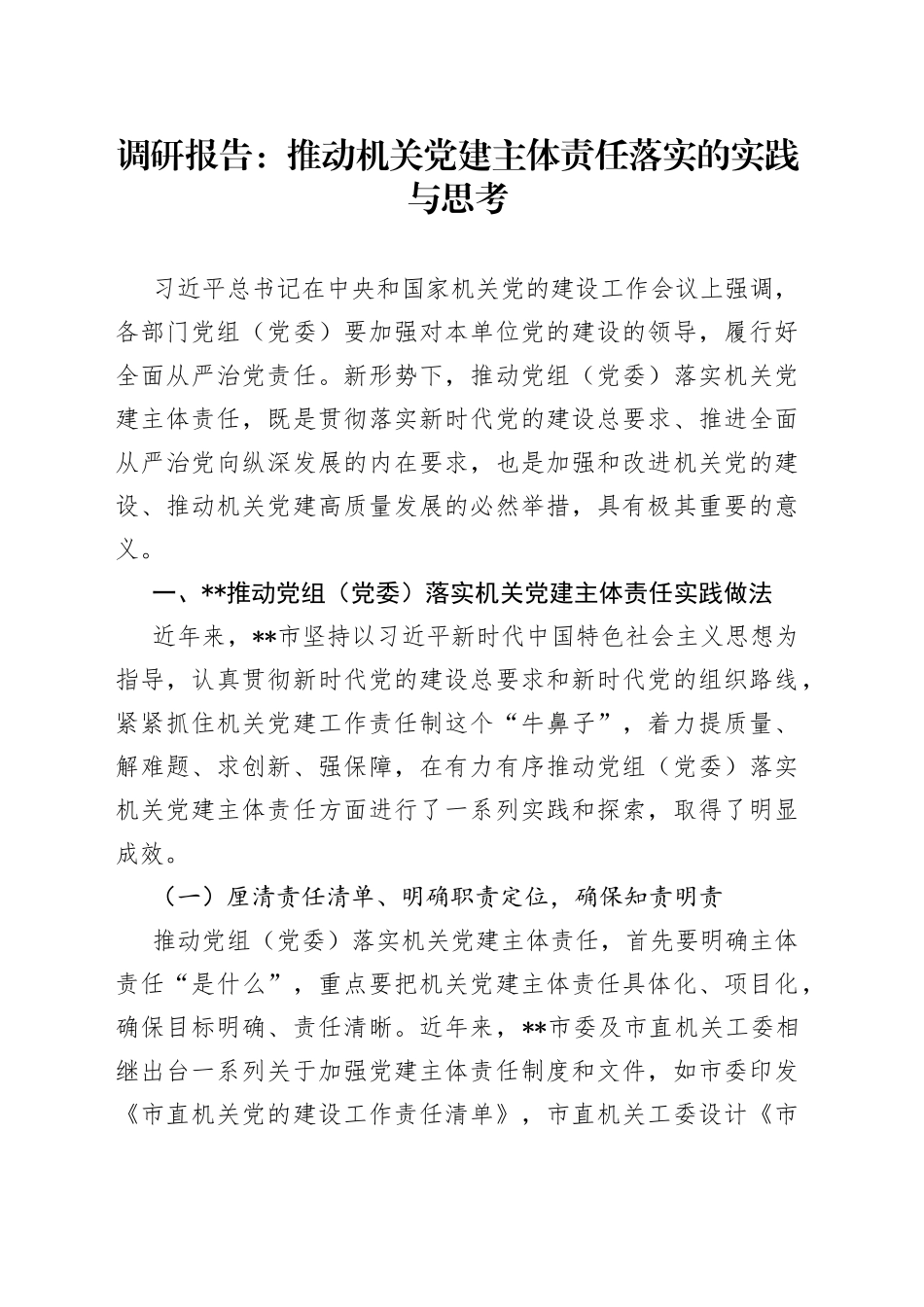 调研报告：推动机关党建主体责任落实的实践与思考

习近平总书记在中央和国家机关党的建设工作会议上强调，各部门党组（党委）要加强对本单位党的建设的领导，履行好全面从严治党责任。新形势下，推动党组（党委）落实机关党建主体责任，既是贯彻落实新时代党的建设总要求、推进全面从严治党向纵深发展的内在要求，也是加强和改进机关党的建设、推动机关党建高质量发展的必然举措，具有极其重要的意义。

一、**推动党组（党委）落实机关党建主体责任实践做法

近年来，**市坚持以习近平新时代中国特色社会主义思想为指导，认真贯彻新时代党的建设总要求和新时代党的组织路线，紧紧抓住机关党建工作责任制这个“牛鼻子”，着力提质量、解难题、求创新、强保障，在有力有序推动党组（党委）落实机关党建主体责任方面进行了一系列实践和探索，取得了明显成效。

（一）厘清责任清单、明确职责定位，确保知责明责

推动党组（党委）落实机关党建主体责任，首先要明确主体责任“是什么”，重点要把机关党建主体责任具体化、项目化，确保目标明确、责任清晰。近年来，**市委及市直机关工委相继出台一系列关于加强党建主体责任制度和文件，如市委印发《市直机关党的建设工作责任清单》，市直机关工委设计《市